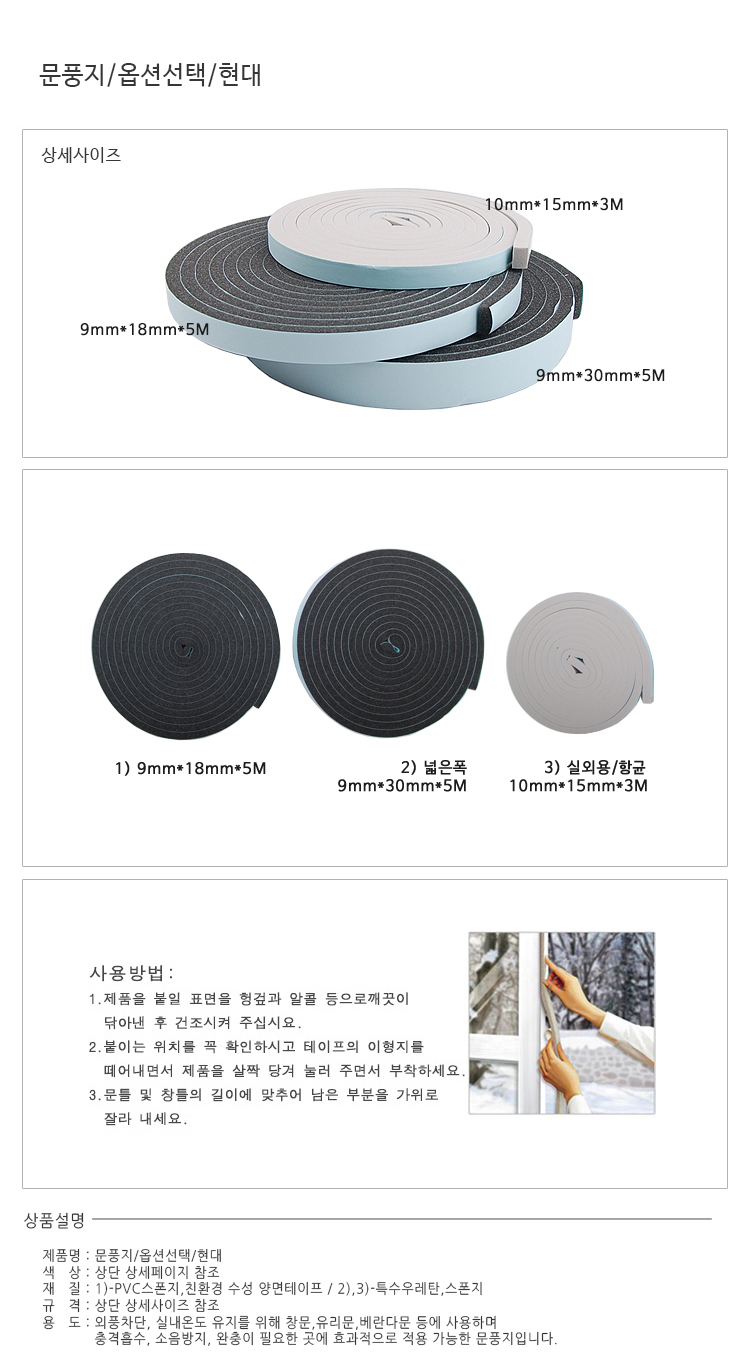 문풍지/옵션선택/현대

상세사이즈

10mm*15mm*3M

9mm*18mm*5M

9mm*30mm*5M

1) 9mm*18mm*5M

2) 넓은폭
9mm*30mm*5M

3) 실외용/항균
10mm*15mm*3M

사용방법 :

1.제품을 붙일 표면을 헝겊과 알콜 등으로깨끗이 닦아낸 후 건조시켜 주십시요.

2.붙이는 위치를 꼭 확인하시고 테이프의 이형지를 떼어내면서 제품을 살짝 당겨 눌러 주면서 부착하세요.

3.문틀 및 창틀의 길이에 맞추어 남은 부분을 가위로 잘라 내세요.

상품설명

제품명 : 문풍지/옵션선택/현대
색 상 : 상단 상세페이지 참조
재 질 : 1)-PVC스폰지,친환경 수성 양면테이프 / 2),3)-특수우레탄,스폰지
규 격 : 상단 상세사이즈 참조
용 도 : 외풍차단, 실내온도 유지를 위해 창문,유리문,베란다문 등에 사용하며 충격흡수, 소음방지, 완충이 필요한 곳에 효과적으로 적용 가능한 문풍지입니다.